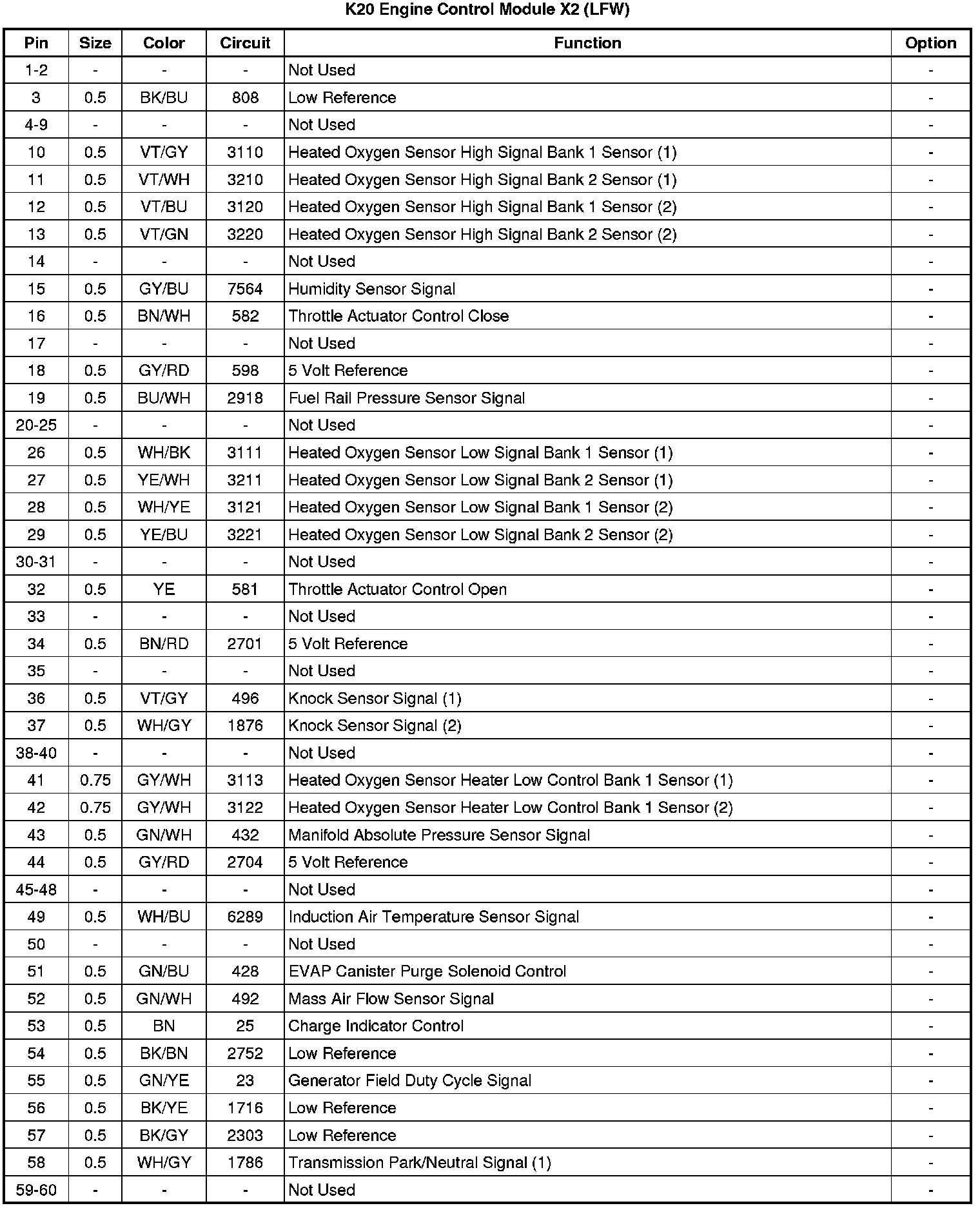 K20 Engine Control Module X2 (LFW)

| Pin | Size | Color | Circuit | Function | Option |
|---|---|---|---|---|---|
| 1-2 | - | - | - | Not Used | - |
| 3 | 0.5 | BK/BU | 808 | Low Reference | - |
| 4-9 | - | - | - | Not Used | - |
| 10 | 0.5 | VT/GY | 3110 | Heated Oxygen Sensor High Signal Bank 1 Sensor (1) | - |
| 11 | 0.5 | VT/WH | 3210 | Heated Oxygen Sensor High Signal Bank 2 Sensor (1) | - |
| 12 | 0.5 | VT/BU | 3120 | Heated Oxygen Sensor High Signal Bank 1 Sensor (2) | - |
| 13 | 0.5 | VT/GN | 3220 | Heated Oxygen Sensor High Signal Bank 2 Sensor (2) | - |
| 14 | - | - | - | Not Used | - |
| 15 | 0.5 | GY/BU | 7564 | Humidity Sensor Signal | - |
| 16 | 0.5 | BN/WH | 582 | Throttle Actuator Control Close | - |
| 17 | - | - | - | Not Used | - |
| 18 | 0.5 | GY/RD | 598 | 5 Volt Reference | - |
| 19 | 0.5 | BU/WH | 2918 | Fuel Rail Pressure Sensor Signal | - |
| 20-25 | - | - | - | Not Used | - |
| 26 | 0.5 | WH/BK | 3111 | Heated Oxygen Sensor Low Signal Bank 1 Sensor (1) | - |
| 27 | 0.5 | YE/WH | 3211 | Heated Oxygen Sensor Low Signal Bank 2 Sensor (1) | - |
| 28 | 0.5 | WH/YE | 3121 | Heated Oxygen Sensor Low Signal Bank 1 Sensor (2) | - |
| 29 | 0.5 | YE/BU | 3221 | Heated Oxygen Sensor Low Signal Bank 2 Sensor (2) | - |
| 30-31 | - | - | - | Not Used | - |
| 32 | 0.5 | YE | 581 | Throttle Actuator Control Open | - |
| 33 | - | - | - | Not Used | - |
| 34 | 0.5 | BN/RD | 2701 | 5 Volt Reference | - |
| 35 | - | - | - | Not Used | - |
| 36 | 0.5 | VT/GY | 496 | Knock Sensor Signal (1) | - |
| 37 | 0.5 | WH/GY | 1876 | Knock Sensor Signal (2) | - |
| 38-40 | - | - | - | Not Used | - |
| 41 | 0.75 | GY/WH | 3113 | Heated Oxygen Sensor Heater Low Control Bank 1 Sensor (1) | - |
| 42 | 0.75 | GY/WH | 3122 | Heated Oxygen Sensor Heater Low Control Bank 1 Sensor (2) | - |
| 43 | 0.5 | GN/WH | 432 | Manifold Absolute Pressure Sensor Signal | - |
| 44 | 0.5 | GY/RD | 2704 | 5 Volt Reference | - |
| 45-48 | - | - | - | Not Used | - |
| 49 | 0.5 | WH/BU | 6289 | Induction Air Temperature Sensor Signal | - |
| 50 | - | - | - | Not Used | - |
| 51 | 0.5 | GN/BU | 428 | EVAP Canister Purge Solenoid Control | - |
| 52 | 0.5 | GN/WH | 492 | Mass Air Flow Sensor Signal | - |
| 53 | 0.5 | BN | 25 | Charge Indicator Control | - |
| 54 | 0.5 | BK/BN | 2752 | Low Reference | - |
| 55 | 0.5 | GN/YE | 23 | Generator Field Duty Cycle Signal | - |
| 56 | 0.5 | BK/YE | 1716 | Low Reference | - |
| 57 | 0.5 | BK/GY | 2303 | Low Reference | - |
| 58 | 0.5 | WH/GY | 1786 | Transmission Park/Neutral Signal (1) | - |
| 59-60 | - | - | - | Not Used | - |